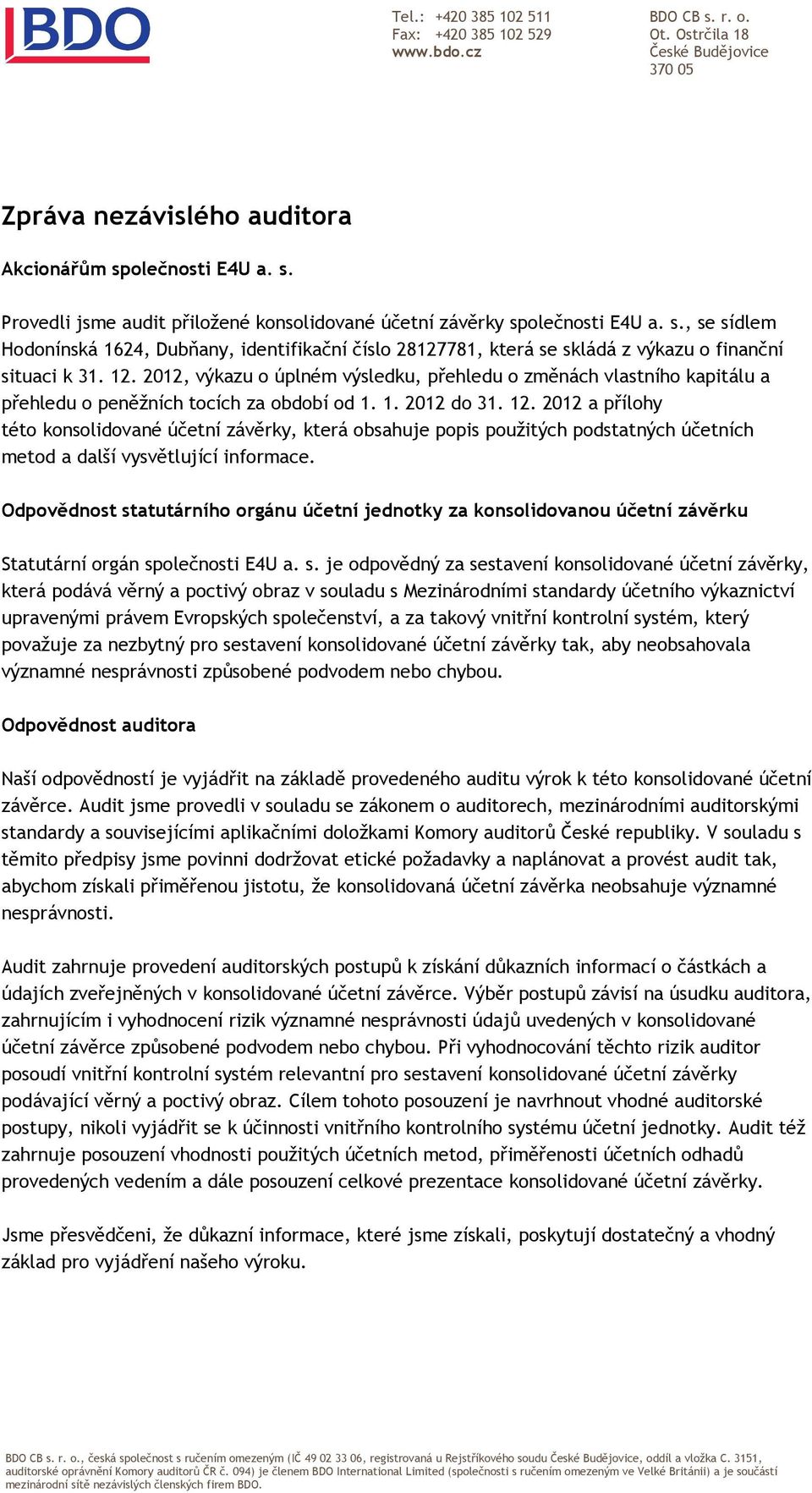 BDO

Tel.: +420 385 102 511
Fax: +420 385 102 529
www.bdo.cz

BDO CB s. r. o.
Ot. Ostrčila 18
České Budějovice
370 05

Zpráva nezávislého auditora

Akcionářům společnosti E4U a. s.

Provedli jsme audit přiložené konsolidované účetní závěrky společnosti E4U a. s., se sídlem Hodonínská 1624, Dubňany, identifikační číslo 28127781, která se skládá z výkazu o finanční situaci k 31. 12. 2012, výkazu o úplném výsledku, přehledu o změnách vlastního kapitálu a přehledu o peněžních tocích za období od 1. 1. 2012 do 31. 12. 2012 a přílohy této konsolidované účetní závěrky, která obsahuje popis použitých podstatných účetních metod a další vysvětlující informace.

Odpovědnost statutárního orgánu účetní jednotky za konsolidovanou účetní závěrku

Statutární orgán společnosti E4U a. s. je odpovědný za sestavení konsolidované účetní závěrky, která podává věrný a poctivý obraz v souladu s Mezinárodními standardy účetního výkaznictví upravenými právem Evropských společenství, a za takový vnitřní kontrolní systém, který považuje za nezbytný pro sestavení konsolidované účetní závěrky tak, aby neobsahovala významné nesprávnosti způsobené podvodem nebo chybou.

Odpovědnost auditora

Naší odpovědností je vyjádřit na základě provedeného auditu výrok k této konsolidované účetní závěrce. Audit jsme provedli v souladu se zákonem o auditorech, mezinárodními auditorskými standardy a souvisejícími aplikačními doložkami Komory auditorů České republiky. V souladu s těmito předpisy jsme povinni dodržovat etické požadavky a naplánovat a provést audit tak, abychom získali přiměřenou jistotu, že konsolidovaná účetní závěrka neobsahuje významné nesprávnosti.

Audit zahrnuje provedení auditorských postupů k získání důkazních informací o částkách a údajích zveřejněných v konsolidované účetní závěrce. Výběr postupů závisí na úsudku auditora, zahrnujícím i vyhodnocení rizik významné nesprávnosti údajů uvedených v konsolidované účetní závěrce způsobené podvodem nebo chybou. Při vyhodnocování těchto rizik auditor posoudí vnitřní kontrolní systém relevantní pro sestavení konsolidované účetní závěrky podávající věrný a poctivý obraz. Cílem tohoto posouzení je navrhnout vhodné auditorské postupy, nikoli vyjádřit se k účinnosti vnitřního kontrolního systému účetní jednotky. Audit též zahrnuje posouzení vhodnosti použitých účetních metod, přiměřenosti účetních odhadů provedených vedením a dále posouzení celkové prezentace konsolidované účetní závěrky.

Jsme přesvědčeni, že důkazní informace, které jsme získali, poskytují dostatečný a vhodný základ pro vyjádření našeho výroku.

BDO CB s. r. o., česká společnost s ručením omezeným (IČ 49 02 33 06, registrovaná u Rejstříkového soudu České Budějovice, oddíl a vložka C. 3151, auditorské oprávnění Komory auditorů ČR č. 094) je členem BDO International Limited (společnosti s ručením omezeným ve Velké Británii) a je součástí mezinárodní sítě nezávislých členských firem BDO.